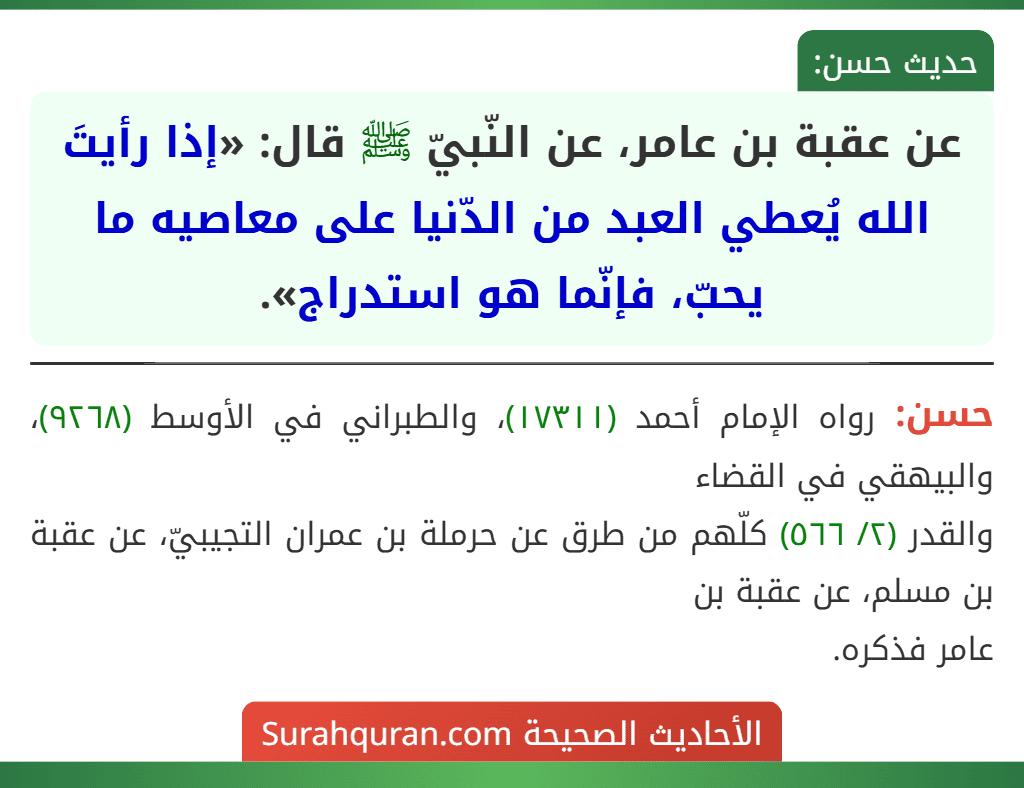 حديث حسن:

عن عقبة بن عامر، عن النّبيّ ﷺ قال: «إذا رأيتَ الله يُعطي العبد من الدّنيا على معاصيه ما يحبّ، فإنّما هو استدراج».

حسن: رواه الإمام أحمد (١٧٣١١)، والطبراني في الأوسط (٩٢٦٨)، والبيهقي في القضاء
والقدر (٢/ ٥٦٦) كلّهم من طرق عن حرملة بن عمران التجيبيّ، عن عقبة بن مسلم، عن عقبة بن
عامر فذكره.

الأحاديث الصحيحة Surahquran.com